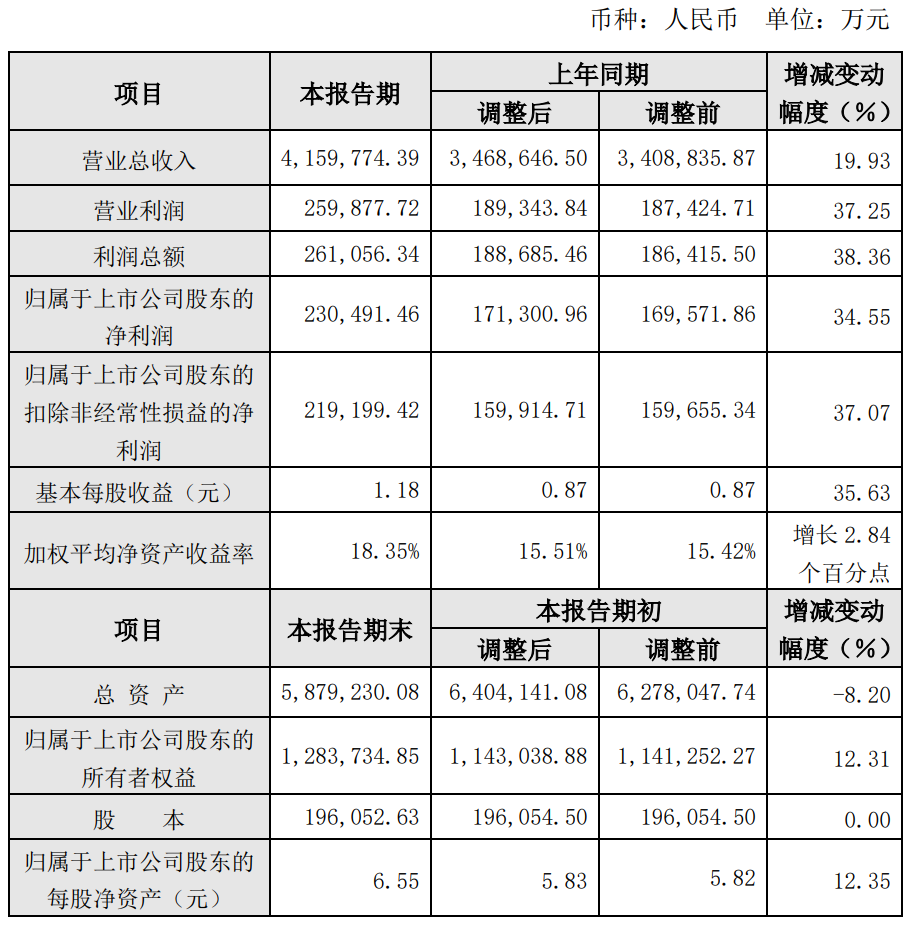 币种：人民币　单位：万元

| 项目 | 本报告期 | 上年同期 调整后 | 上年同期 调整前 | 增减变动幅度（%） |
|---|---|---|---|---|
| 营业总收入 | 4，159，774.39 | 3，468，646.50 | 3，408，835.87 | 19.93 |
| 营业利润 | 259，877.72 | 189，343.84 | 187，424.71 | 37.25 |
| 利润总额 | 261，056.34 | 188，685.46 | 186，415.50 | 38.36 |
| 归属于上市公司股东的净利润 | 230，491.46 | 171，300.96 | 169，571.86 | 34.55 |
| 归属于上市公司股东的扣除非经常性损益的净利润 | 219，199.42 | 159，914.71 | 159，655.34 | 37.07 |
| 基本每股收益（元） | 1.18 | 0.87 | 0.87 | 35.63 |
| 加权平均净资产收益率 | 18.35% | 15.51% | 15.42% | 增长 2.84 个百分点 |
| 项目 | 本报告期末 | 本报告期初 调整后 | 本报告期初 调整前 | 增减变动幅度（%） |
| 总 资 产 | 5，879，230.08 | 6，404，141.08 | 6，278，047.74 | -8.20 |
| 归属于上市公司股东的所有者权益 | 1，283，734.85 | 1，143，038.88 | 1，141，252.27 | 12.31 |
| 股　　本 | 196，052.63 | 196，054.50 | 196，054.50 | 0.00 |
| 归属于上市公司股东的每股净资产（元） | 6.55 | 5.83 | 5.82 | 12.35 |